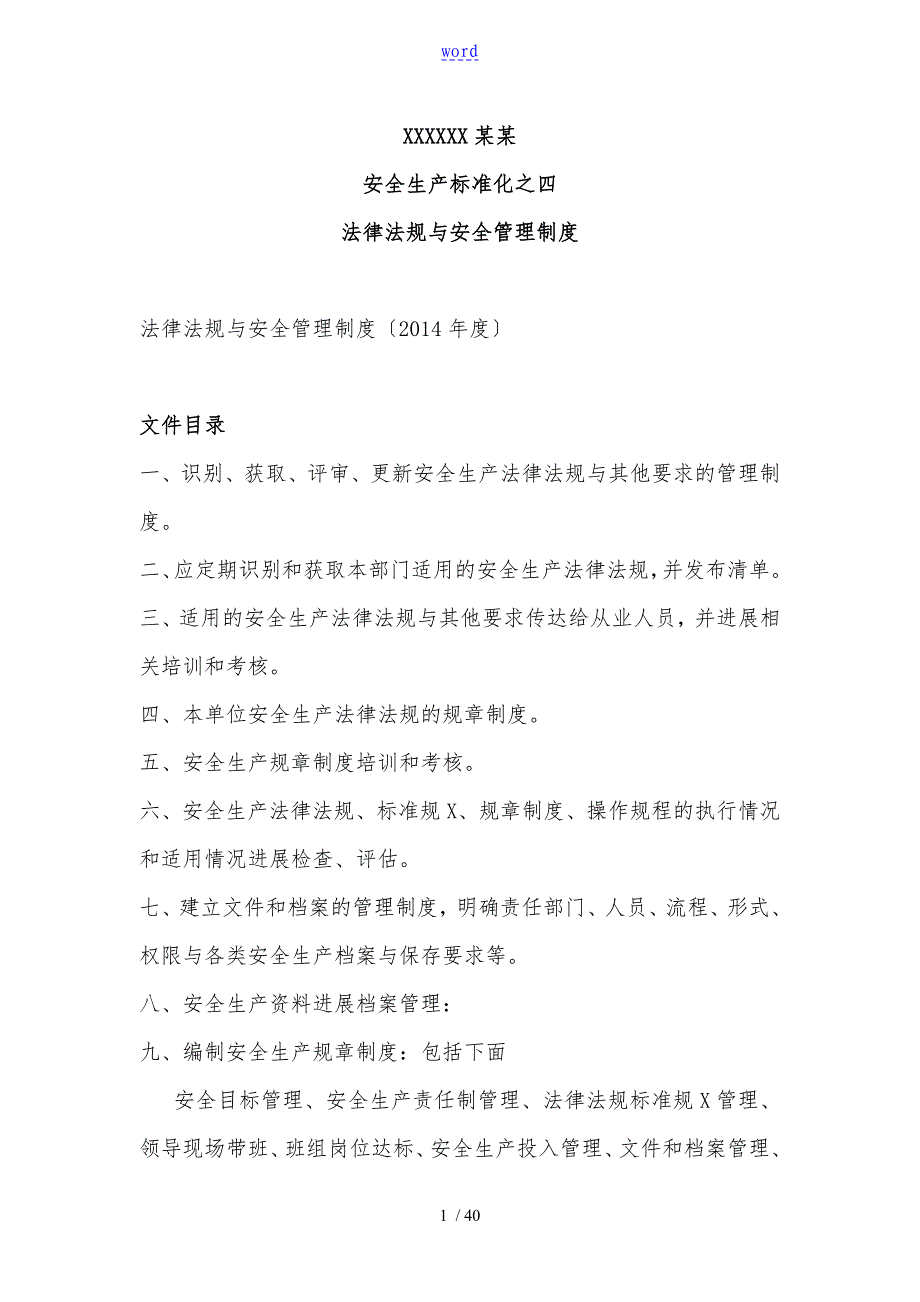 word

XXXXXX 某某

安全生产标准化之四

法律法规与安全管理制度

法律法规与安全管理制度〔2014 年度〕

文件目录

一、识别、获取、评审、更新安全生产法律法规与其他要求的管理制度。

二、应定期识别和获取本部门适用的安全生产法律法规，并发布清单。

三、适用的安全生产法律法规与其他要求传达给从业人员，并进展相关培训和考核。

四、本单位安全生产法律法规的规章制度。

五、安全生产规章制度培训和考核。

六、安全生产法律法规、标准规 X、规章制度、操作规程的执行情况和适用情况进展检查、评估。

七、建立文件和档案的管理制度，明确责任部门、人员、流程、形式、权限与各类安全生产档案与保存要求等。

八、安全生产资料进展档案管理：

九、编制安全生产规章制度：包括下面

安全目标管理、安全生产责任制管理、法律法规标准规 X 管理、领导现场带班、班组岗位达标、安全生产投入管理、文件和档案管理、

1 / 40